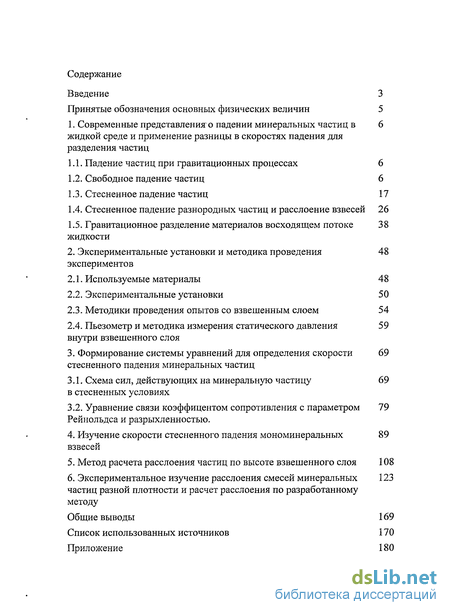 Содержание

| | |
|---|---|
| Введение | 3 |
| Принятые обозначения основных физических величин | 5 |
| 1. Современные представления о падении минеральных частиц в жидкой среде и применение разницы в скоростях падения для разделения частиц | 6 |
| 1.1. Падение частиц при гравитационных процессах | 6 |
| 1.2. Свободное падение частиц | 6 |
| 1.3. Стесненное падение частиц | 17 |
| 1.4. Стесненное падение разнородных частиц и расслоение взвесей | 26 |
| 1.5. Гравитационное разделение материалов восходящем потоке жидкости | 38 |
| 2. Экспериментальные установки и методика проведения экспериментов | 48 |
| 2.1. Используемые материалы | 48 |
| 2.2. Экспериментальные установки | 50 |
| 2.3. Методики проведения опытов со взвешенным слоем | 54 |
| 2.4. Пьезометр и методика измерения статического давления внутри взвешенного слоя | 59 |
| 3. Формирование системы уравнений для определения скорости стесненного падения минеральных частиц | 69 |
| 3.1. Схема сил, действующих на минеральную частицу в стесненных условиях | 69 |
| 3.2. Уравнение связи коэффицентом сопротивления с параметром Рейнольдса и разрыхленностью. | 79 |
| 4. Изучение скорости стесненного падения мономинеральных взвесей | 89 |
| 5. Метод расчета расслоения частиц по высоте взвешенного слоя | 108 |
| 6. Экспериментальное изучение расслоения смесей минеральных частиц разной плотности и расчет расслоения по разработанному методу | 123 |
| Общие выводы | 169 |
| Список использованных источников | 170 |
| Приложение | 180 |

dsLib.net
библиотека диссертаций